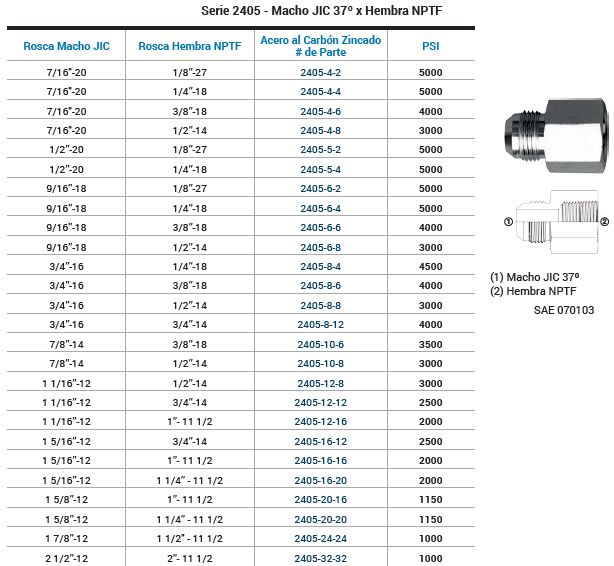 Serie 2405 - Macho JIC 37º x Hembra NPTF

| Rosca Macho JIC | Rosca Hembra NPTF | Acero al Carbón Zincado # de Parte | PSI |
|---|---|---|---|
| 7/16"-20 | 1/8"-27 | 2405-4-2 | 5000 |
| 7/16"-20 | 1/4"-18 | 2405-4-4 | 5000 |
| 7/16"-20 | 3/8"-18 | 2405-4-6 | 4000 |
| 7/16"-20 | 1/2"-14 | 2405-4-8 | 3000 |
| 1/2"-20 | 1/8"-27 | 2405-5-2 | 5000 |
| 1/2"-20 | 1/4"-18 | 2405-5-4 | 5000 |
| 9/16"-18 | 1/8"-27 | 2405-6-2 | 5000 |
| 9/16"-18 | 1/4"-18 | 2405-6-4 | 5000 |
| 9/16"-18 | 3/8"-18 | 2405-6-6 | 4000 |
| 9/16"-18 | 1/2"-14 | 2405-6-8 | 3000 |
| 3/4"-16 | 1/4"-18 | 2405-8-4 | 4500 |
| 3/4"-16 | 3/8"-18 | 2405-8-6 | 4000 |
| 3/4"-16 | 1/2"-14 | 2405-8-8 | 3000 |
| 3/4"-16 | 3/4"-14 | 2405-8-12 | 4000 |
| 7/8"-14 | 3/8"-18 | 2405-10-6 | 3500 |
| 7/8"-14 | 1/2"-14 | 2405-10-8 | 3000 |
| 1 1/16"-12 | 1/2"-14 | 2405-12-8 | 3000 |
| 1 1/16"-12 | 3/4"-14 | 2405-12-12 | 2500 |
| 1 1/16"-12 | 1"- 11 1/2 | 2405-12-16 | 2000 |
| 1 5/16"-12 | 3/4"-14 | 2405-16-12 | 2500 |
| 1 5/16"-12 | 1"- 11 1/2 | 2405-16-16 | 2000 |
| 1 5/16"-12 | 1 1/4" - 11 1/2 | 2405-16-20 | 2000 |
| 1 5/8"-12 | 1"- 11 1/2 | 2405-20-16 | 1150 |
| 1 5/8"-12 | 1 1/4" - 11 1/2 | 2405-20-20 | 1150 |
| 1 7/8"-12 | 1 1/2" - 11 1/2 | 2405-24-24 | 1000 |
| 2 1/2"-12 | 2"- 11 1/2 | 2405-32-32 | 1000 |

①
②

(1) Macho JIC 37º
(2) Hembra NPTF
SAE 070103